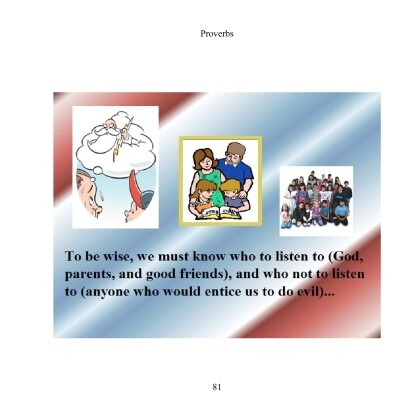 Proverbs

To be wise, we must know who to listen to (God, parents, and good friends), and who not to listen to (anyone who would entice us to do evil)...

81